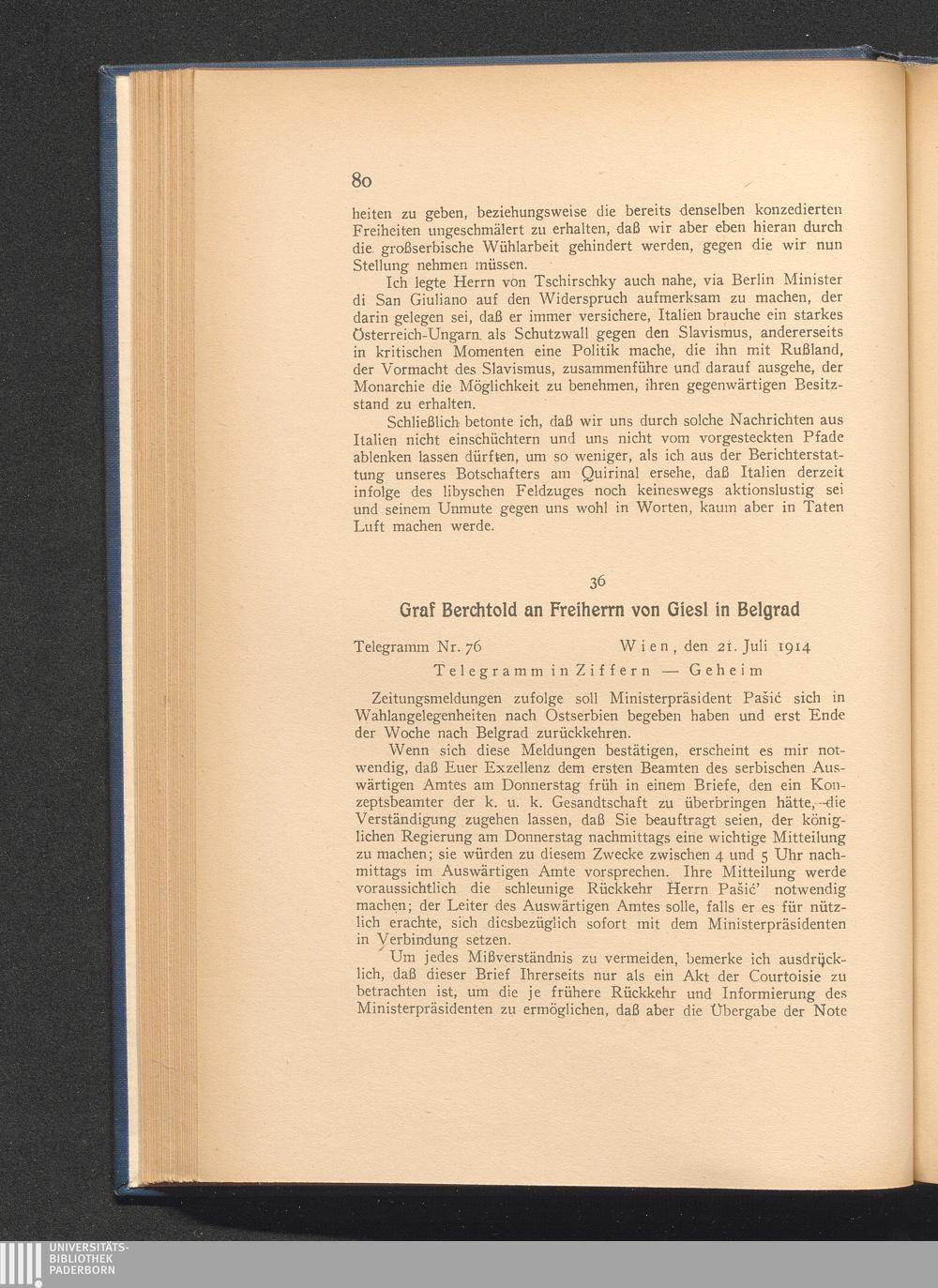 80

heiten zu geben, beziehungsweise die bereits denselben konzedierten Freiheiten ungeschmälert zu erhalten, daß wir aber eben hieran durch die großserbische Wühlarbeit gehindert werden, gegen die wir nun Stellung nehmen müssen.

Ich legte Herrn von Tschirschky auch nahe, via Berlin Minister di San Giuliano auf den Widerspruch aufmerksam zu machen, der darin gelegen sei, daß er immer versichere, Italien brauche ein starkes Österreich-Ungarn als Schutzwall gegen den Slavismus, andererseits in kritischen Momenten eine Politik mache, die ihn mit Rußland, der Vormacht des Slavismus, zusammenführe und darauf ausgehe, der Monarchie die Möglichkeit zu benehmen, ihren gegenwärtigen Besitzstand zu erhalten.

Schließlich betonte ich, daß wir uns durch solche Nachrichten aus Italien nicht einschüchtern und uns nicht vom vorgesteckten Pfade ablenken lassen dürften, um so weniger, als ich aus der Berichterstattung unseres Botschafters am Quirinal ersehe, daß Italien derzeit infolge des libyschen Feldzuges noch keineswegs aktionslustig sei und seinem Unmute gegen uns wohl in Worten, kaum aber in Taten Luft machen werde.

36

Graf Berchtold an Freiherrn von Giesl in Belgrad

Telegramm Nr. 76 Wien, den 21. Juli 1914

Telegramm in Ziffern — Geheim

Zeitungsmeldungen zufolge soll Ministerpräsident Pašić sich in Wahlangelegenheiten nach Ostserbien begeben haben und erst Ende der Woche nach Belgrad zurückkehren.

Wenn sich diese Meldungen bestätigen, erscheint es mir notwendig, daß Euer Exzellenz dem ersten Beamten des serbischen Auswärtigen Amtes am Donnerstag früh in einem Briefe, den ein Konzeptsbeamter der k. u. k. Gesandtschaft zu überbringen hätte, die Verständigung zugehen lassen, daß Sie beauftragt seien, der königlichen Regierung am Donnerstag nachmittags eine wichtige Mitteilung zu machen; sie würden zu diesem Zwecke zwischen 4 und 5 Uhr nachmittags im Auswärtigen Amte vorsprechen. Ihre Mitteilung werde voraussichtlich die schleunige Rückkehr Herrn Pašić' notwendig machen; der Leiter des Auswärtigen Amtes solle, falls er es für nützlich erachte, sich diesbezüglich sofort mit dem Ministerpräsidenten in Verbindung setzen.

Um jedes Mißverständnis zu vermeiden, bemerke ich ausdrücklich, daß dieser Brief Ihrerseits nur als ein Akt der Courtoisie zu betrachten ist, um die je frühere Rückkehr und Informierung des Ministerpräsidenten zu ermöglichen, daß aber die Übergabe der Note

UNIVERSITÄTS-BIBLIOTHEK PADERBORN